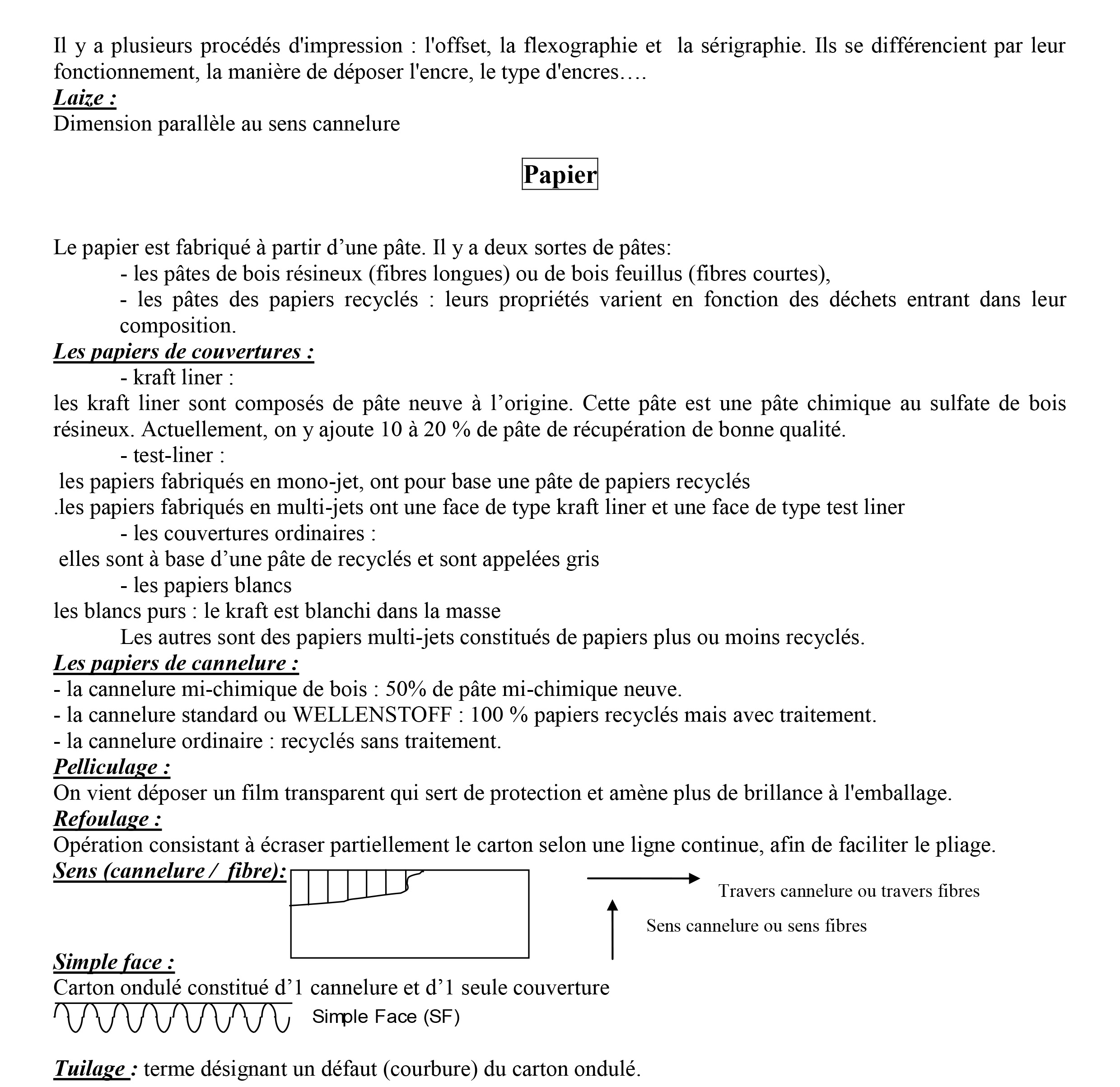 Il y a plusieurs procédés d'impression : l'offset, la flexographie et la sérigraphie. Ils se différencient par leur fonctionnement, la manière de déposer l'encre, le type d'encres….

Laize :
Dimension parallèle au sens cannelure

Papier

Le papier est fabriqué à partir d’une pâte. Il y a deux sortes de pâtes:
- les pâtes de bois résineux (fibres longues) ou de bois feuillus (fibres courtes),
- les pâtes des papiers recyclés : leurs propriétés varient en fonction des déchets entrant dans leur composition.

Les papiers de couvertures :
- kraft liner :
les kraft liner sont composés de pâte neuve à l’origine. Cette pâte est une pâte chimique au sulfate de bois résineux. Actuellement, on y ajoute 10 à 20 % de pâte de récupération de bonne qualité.
- test-liner :
les papiers fabriqués en mono-jet, ont pour base une pâte de papiers recyclés
.les papiers fabriqués en multi-jets ont une face de type kraft liner et une face de type test liner
- les couvertures ordinaires :
elles sont à base d’une pâte de recyclés et sont appelées gris
- les papiers blancs
les blancs purs : le kraft est blanchi dans la masse
Les autres sont des papiers multi-jets constitués de papiers plus ou moins recyclés.

Les papiers de cannelure :
- la cannelure mi-chimique de bois : 50% de pâte mi-chimique neuve.
- la cannelure standard ou WELLENSTOFF : 100 % papiers recyclés mais avec traitement.
- la cannelure ordinaire : recyclés sans traitement.

Pelliculage :
On vient déposer un film transparent qui sert de protection et amène plus de brillance à l'emballage.

Refoulage :
Opération consistant à écraser partiellement le carton selon une ligne continue, afin de faciliter le pliage.

Sens (cannelure / fibre):

Travers cannelure ou travers fibres

Sens cannelure ou sens fibres

Simple face :
Carton ondulé constitué d’1 cannelure et d’1 seule couverture

Simple Face (SF)

Tuilage : terme désignant un défaut (courbure) du carton ondulé.